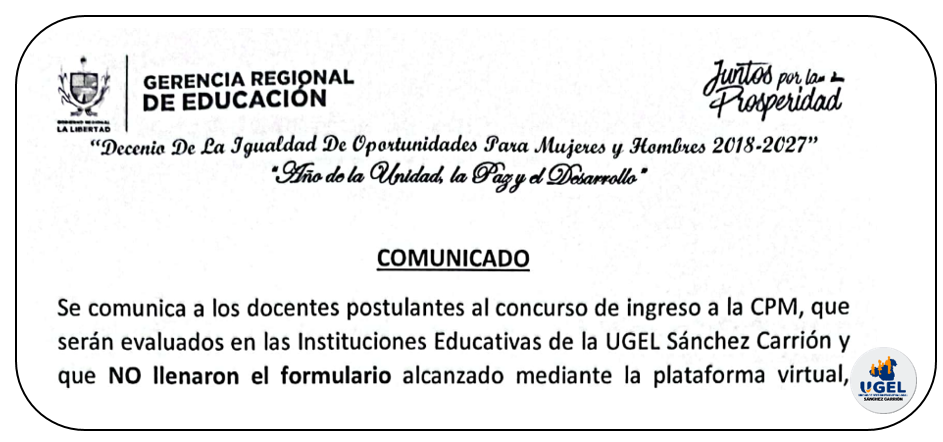 GOBIERNO REGIONAL
LA LIBERTAD

GERENCIA REGIONAL
DE EDUCACIÓN

Juntos por la Prosperidad

"Decenio De La Igualdad De Oportunidades Para Mujeres y Hombres 2018-2027"
"Año de la Unidad, la Paz y el Desarrollo"

COMUNICADO

Se comunica a los docentes postulantes al concurso de ingreso a la CPM, que serán evaluados en las Instituciones Educativas de la UGEL Sánchez Carrión y que NO llenaron el formulario alcanzado mediante la plataforma virtual,

UGEL
SÁNCHEZ CARRIÓN